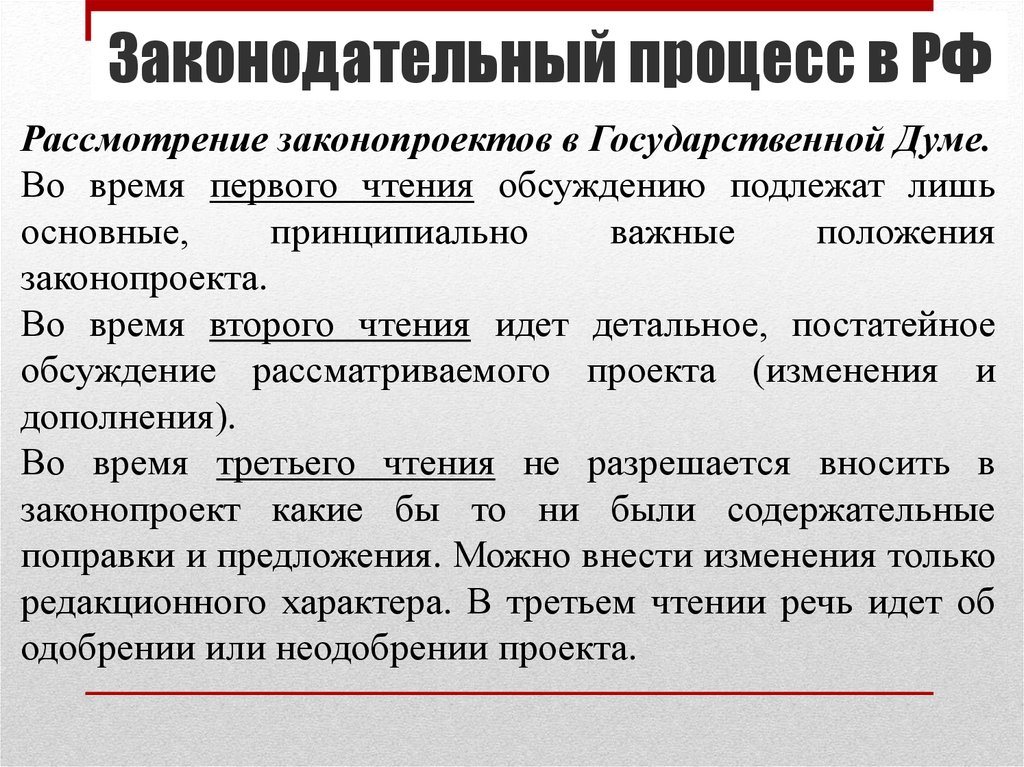 Законодательный процесс в РФ

Рассмотрение законопроектов в Государственной Думе.

Во время первого чтения обсуждению подлежат лишь основные, принципиально важные положения законопроекта.

Во время второго чтения идет детальное, постатейное обсуждение рассматриваемого проекта (изменения и дополнения).

Во время третьего чтения не разрешается вносить в законопроект какие бы то ни были содержательные поправки и предложения. Можно внести изменения только редакционного характера. В третьем чтении речь идет об одобрении или неодобрении проекта.